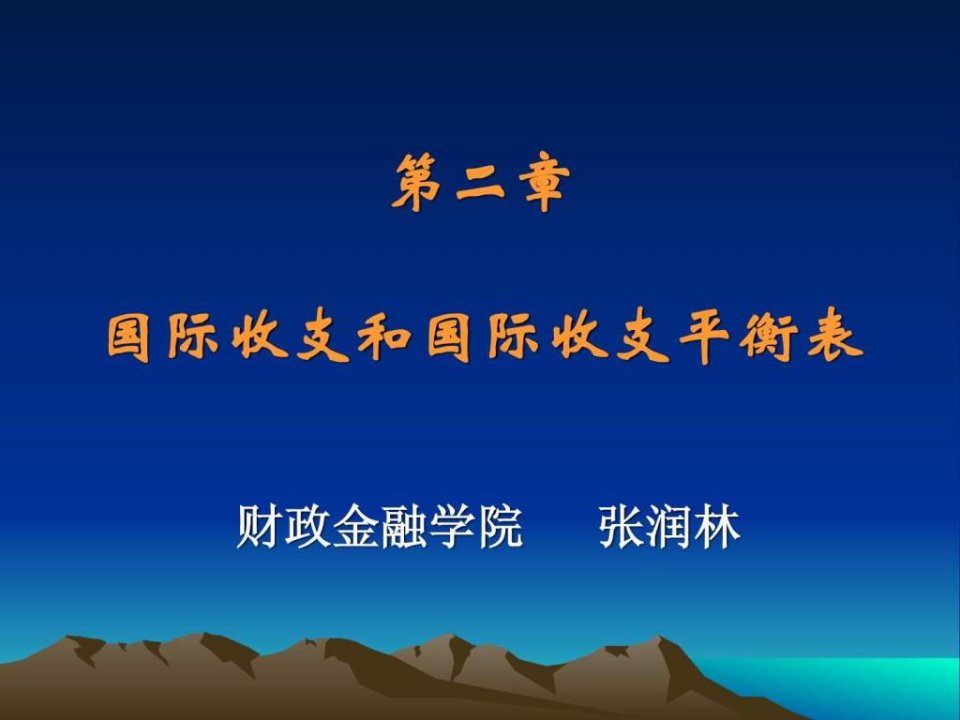 第二章

国际收支和国际收支平衡表

财政金融学院　　张润林